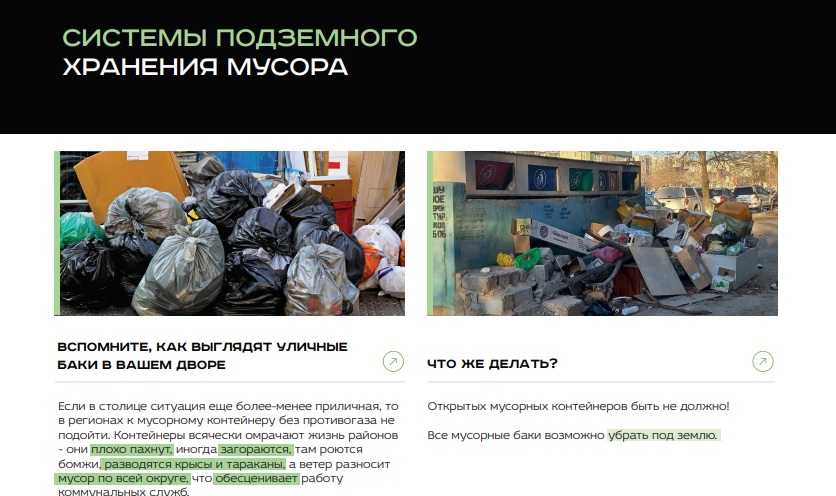 СИСТЕМЫ ПОДЗЕМНОГО
ХРАНЕНИЯ МУСОРА

ВСПОМНИТЕ, КАК ВЫГЛЯДЯТ УЛИЧНЫЕ БАКИ В ВАШЕМ ДВОРЕ

Если в столице ситуация еще более-менее приличная, то в регионах к мусорному контейнеру без противогаза не подойти. Контейнеры всячески омрачают жизнь районов - они плохо пахнут, иногда загораются, там роются бомжи, разводятся крысы и тараканы, а ветер разносит мусор по всей округе, что обесценивает работу коммунальных служб.

ЧТО ЖЕ ДЕЛАТЬ?

Открытых мусорных контейнеров быть не должно!

Все мусорные баки возможно убрать под землю.